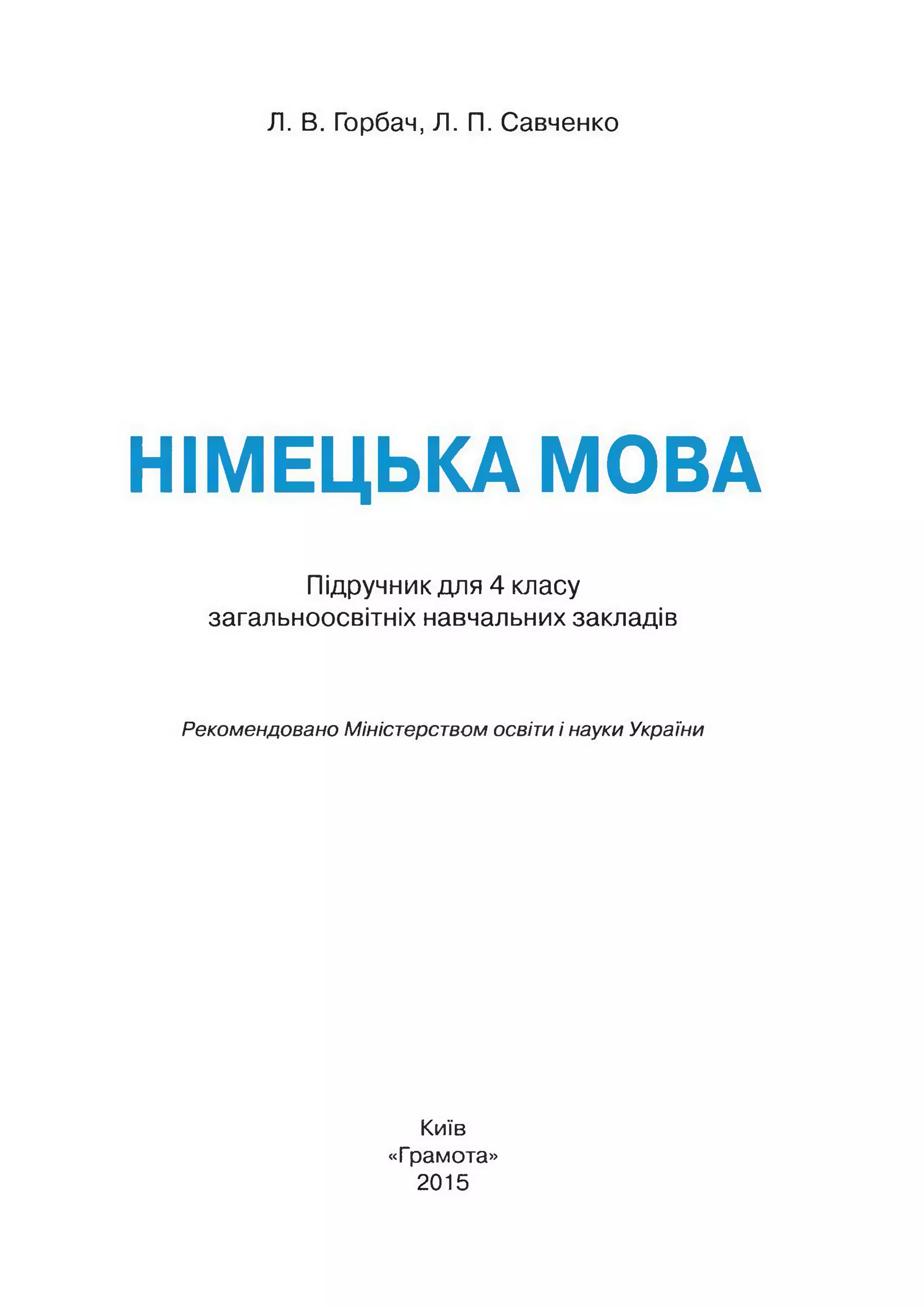 Л. В. Горбач, Л. П. Савченко

НІМЕЦЬКА МОВА

Підручник для 4 класу
загальноосвітніх навчальних закладів

Рекомендовано Міністерством освіти і науки України

Київ
«Грамота»
2015